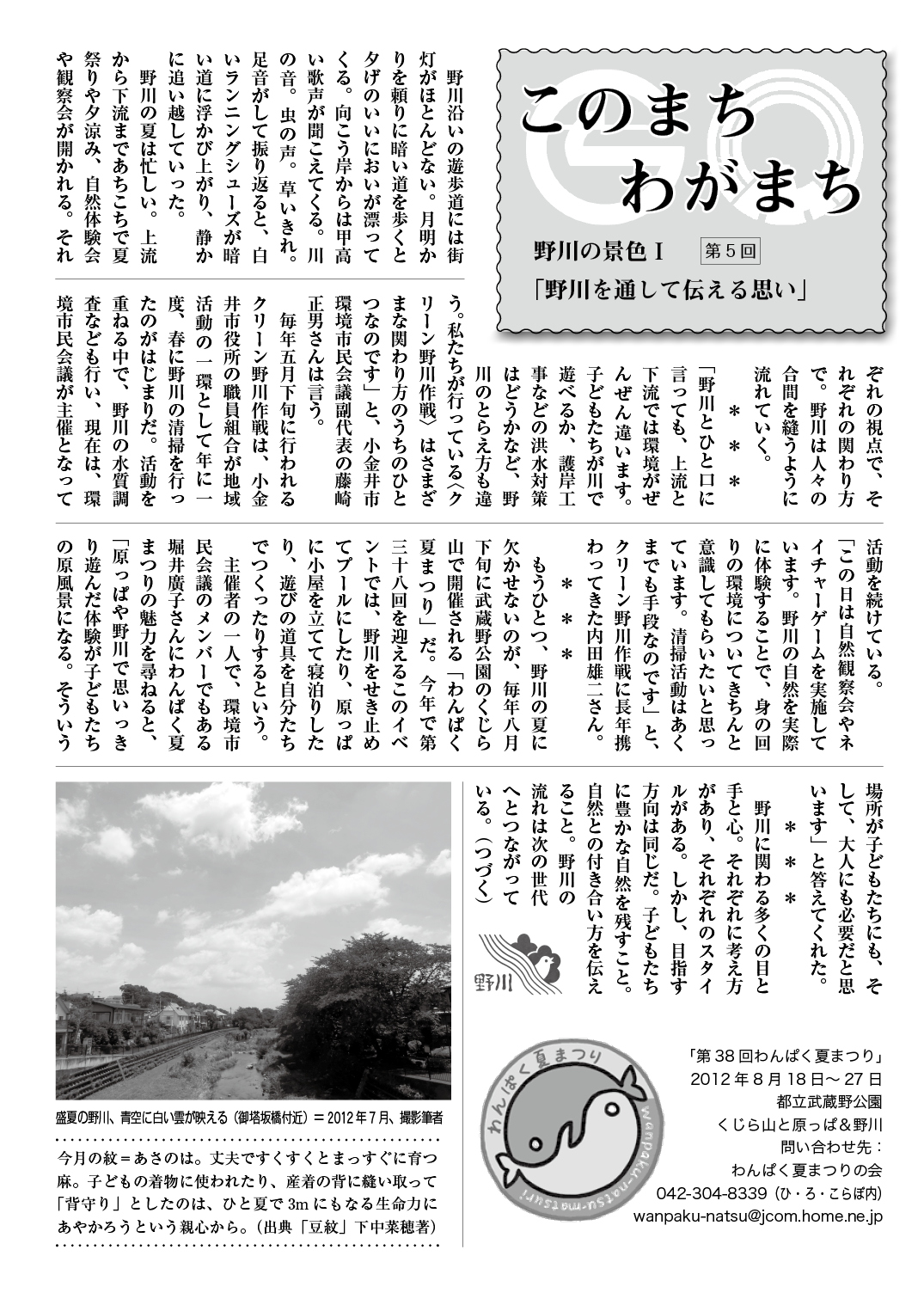 このまち
わがまち

野川の景色Ⅰ　第５回
「野川を通して伝える思い」

野川沿いの遊歩道には街灯がほとんどない。月明かりを頼りに暗い道を歩くと夕げのいいにおいが漂ってくる。向こう岸からは甲高い歌声が聞こえてくる。川の音。虫の声。草いきれ。足音がして振り返ると、白いランニングシューズが暗い道に浮かび上がり、静かに追い越していった。

野川の夏は忙しい。上流から下流まであちこちで夏祭りや夕涼み、自然体験会や観察会が開かれる。それぞれの視点で、それぞれの関わり方で。野川は人々の合間を縫うように流れていく。

＊＊＊

「野川とひと口に言っても、上流と下流では環境がぜんぜん違います。子どもたちが川で遊べるか、護岸工事などの洪水対策はどうかなど、野川のとらえ方も違う。私たちが行っている〈クリーン野川作戦〉はさまざまな関わり方のうちのひとつなのです」と、小金井市環境市民会議副代表の藤崎正男さんは言う。

毎年五月下旬に行われるクリーン野川作戦は、小金井市役所の職員組合が地域活動の一環として年に一度、春に野川の清掃を行ったのがはじまりだ。活動を重ねる中で、野川の水質調査なども行い、現在は、環境市民会議が主催となって活動を続けている。

「この日は自然観察会やネイチャーゲームを実施しています。野川の自然を実際に体験することで、身の回りの環境についてきちんと意識してもらいたいと思っています。清掃活動はあくまでも手段なのです」と、クリーン野川作戦に長年携わってきた内田雄二さん。

＊＊＊

もうひとつ、野川の夏に欠かせないのが、毎年八月下旬に武蔵野公園のくじら山で開催される「わんぱく夏まつり」だ。今年で第三十八回を迎えるこのイベントでは、野川をせき止めてプールにしたり、原っぱに小屋を立てて寝泊りしたり、遊びの道具を自分たちでつくったりするという。

主催者の一人で、環境市民会議のメンバーでもある堀井廣子さんにわんぱく夏まつりの魅力を尋ねると、「原っぱや野川で思いっきり遊んだ体験が子どもたちの原風景になる。そういう場所が子どもたちにも、そして、大人にも必要だと思います」と答えてくれた。

＊＊＊

野川に関わる多くの目と手と心。それぞれに考え方があり、それぞれのスタイルがある。しかし、目指す方向は同じだ。子どもたちに豊かな自然を残すこと。自然との付き合い方を伝えること。野川の流れは次の世代へとつながっている。（つづく）

野川

盛夏の野川、青空に白い雲が映える（御塔坂橋付近）＝2012年7月、撮影筆者

今月の紋＝あさのは。丈夫ですくすくとまっすぐに育つ麻。子どもの着物に使われたり、産着の背に縫い取って「背守り」としたのは、ひと夏で3mにもなる生命力にあやかろうという親心から。（出典「豆紋」下中菜穂著）

わんぱく夏まつり
wanpaku-natsu-matsuri

「第38回わんぱく夏まつり」
2012年8月18日～27日
都立武蔵野公園
くじら山と原っぱ＆野川
問い合わせ先：
わんぱく夏まつりの会
042-304-8339（ひ・ろ・こらぼ内）
wanpaku-natsu@jcom.home.ne.jp